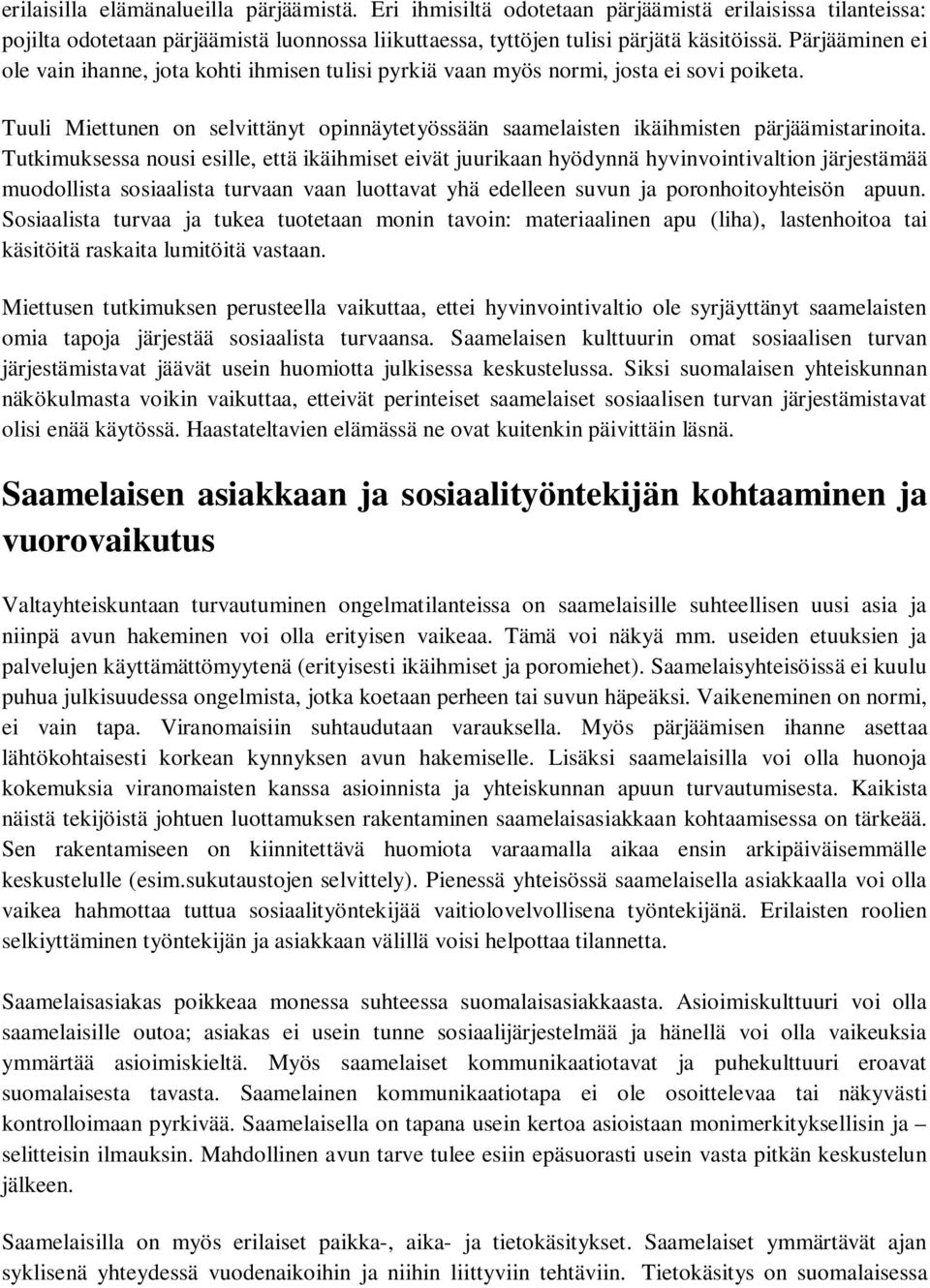 erilaisilla elämänalueilla pärjäämistä. Eri ihmisiltä odotetaan pärjäämistä erilaisissa tilanteissa: pojilta odotetaan pärjäämistä luonnossa liikuttaessa, tyttöjen tulisi pärjätä käsitöissä. Pärjääminen ei ole vain ihanne, jota kohti ihmisen tulisi pyrkiä vaan myös normi, josta ei sovi poiketa.

Tuuli Miettunen on selvittänyt opinnäytetyössään saamelaisten ikäihmisten pärjäämistarinoita. Tutkimuksessa nousi esille, että ikäihmiset eivät juurikaan hyödynnä hyvinvointivaltion järjestämää muodollista sosiaalista turvaan vaan luottavat yhä edelleen suvun ja poronhoitoyhteisön apuun. Sosiaalista turvaa ja tukea tuotetaan monin tavoin: materiaalinen apu (liha), lastenhoitoa tai käsitöitä raskaita lumitöitä vastaan.

Miettusen tutkimuksen perusteella vaikuttaa, ettei hyvinvointivaltio ole syrjäyttänyt saamelaisten omia tapoja järjestää sosiaalista turvaansa. Saamelaisen kulttuurin omat sosiaalisen turvan järjestämistavat jäävät usein huomiotta julkisessa keskustelussa. Siksi suomalaisen yhteiskunnan näkökulmasta voikin vaikuttaa, etteivät perinteiset saamelaiset sosiaalisen turvan järjestämistavat olisi enää käytössä. Haastateltavien elämässä ne ovat kuitenkin päivittäin läsnä.

Saamelaisen asiakkaan ja sosiaalityöntekijän kohtaaminen ja vuorovaikutus

Valtayhteiskuntaan turvautuminen ongelmatilanteissa on saamelaisille suhteellisen uusi asia ja niinpä avun hakeminen voi olla erityisen vaikeaa. Tämä voi näkyä mm. useiden etuuksien ja palvelujen käyttämättömyytenä (erityisesti ikäihmiset ja poromiehet). Saamelaisyhteisöissä ei kuulu puhua julkisuudessa ongelmista, jotka koetaan perheen tai suvun häpeäksi. Vaikeneminen on normi, ei vain tapa. Viranomaisiin suhtaudutaan varauksella. Myös pärjäämisen ihanne asettaa lähtökohtaisesti korkean kynnyksen avun hakemiselle. Lisäksi saamelaisilla voi olla huonoja kokemuksia viranomaisten kanssa asioinnista ja yhteiskunnan apuun turvautumisesta. Kaikista näistä tekijöistä johtuen luottamuksen rakentaminen saamelaisasiakkaan kohtaamisessa on tärkeää. Sen rakentamiseen on kiinnitettävä huomiota varaamalla aikaa ensin arkipäiväisemmälle keskustelulle (esim.sukutaustojen selvittely). Pienessä yhteisössä saamelaisella asiakkaalla voi olla vaikea hahmottaa tuttua sosiaalityöntekijää vaitiolovelvollisena työntekijänä. Erilaisten roolien selkiyttäminen työntekijän ja asiakkaan välillä voisi helpottaa tilannetta.

Saamelaisasiakas poikkeaa monessa suhteessa suomalaisasiakkaasta. Asioimiskulttuuri voi olla saamelaisille outoa; asiakas ei usein tunne sosiaalijärjestelmää ja hänellä voi olla vaikeuksia ymmärtää asioimiskieltä. Myös saamelaiset kommunikaatiotavat ja puhekulttuuri eroavat suomalaisesta tavasta. Saamelainen kommunikaatiotapa ei ole osoittelevaa tai näkyvästi kontrolloimaan pyrkivää. Saamelaisella on tapana usein kertoa asioistaan monimerkityksellisin ja – selitteisin ilmauksin. Mahdollinen avun tarve tulee esiin epäsuorasti usein vasta pitkän keskustelun jälkeen.

Saamelaisilla on myös erilaiset paikka-, aika- ja tietokäsitykset. Saamelaiset ymmärtävät ajan syklisenä yhteydessä vuodenaikoihin ja niihin liittyviin tehtäviin. Tietokäsitys on suomalaisessa